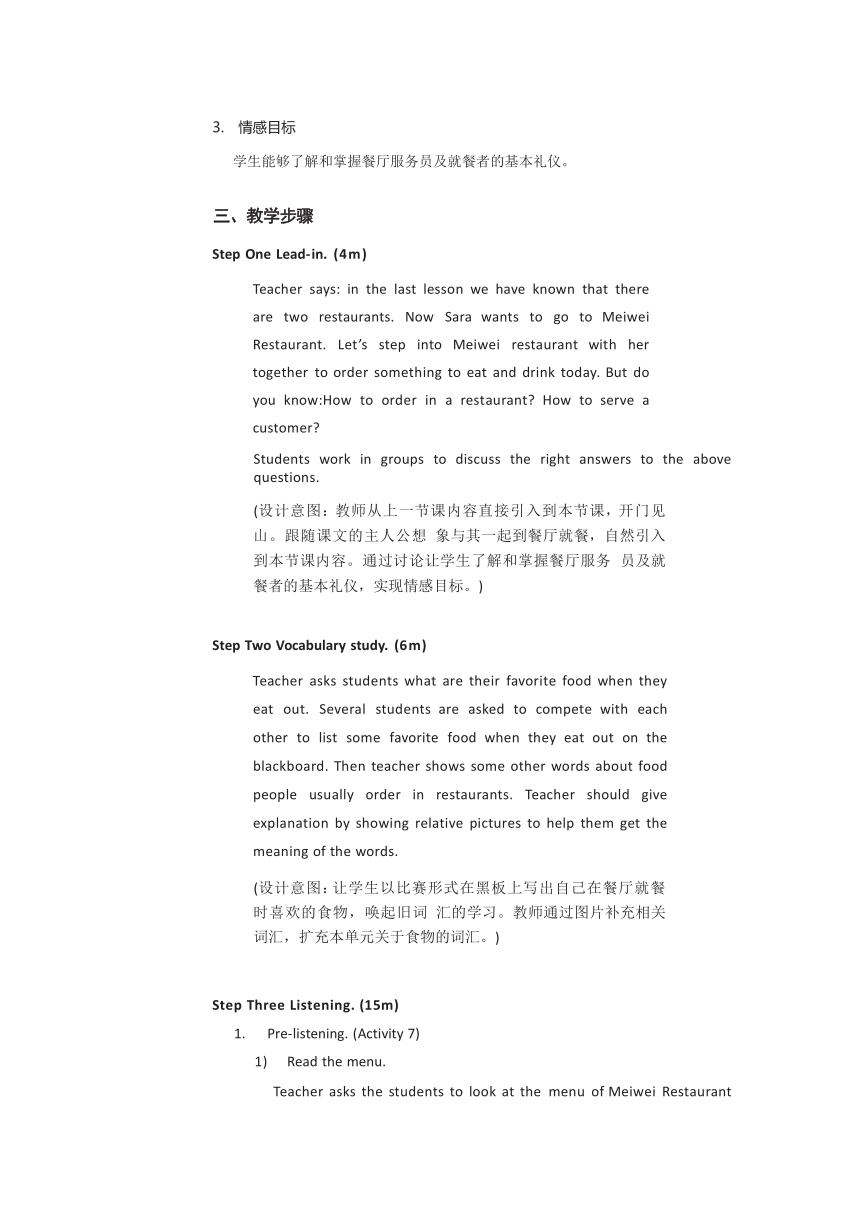 3. 情感目标

学生能够了解和掌握餐厅服务员及就餐者的基本礼仪。

三、教学步骤

Step One Lead-in. (4m)

Teacher says: in the last lesson we have known that there are two restaurants. Now Sara wants to go to Meiwei Restaurant. Let's step into Meiwei restaurant with her together to order something to eat and drink today. But do you know:How to order in a restaurant? How to serve a customer?

Students work in groups to discuss the right answers to the above questions.

(设计意图：教师从上一节课内容直接引入到本节课，开门见山。跟随课文的主人公想 象与其一起到餐厅就餐，自然引入到本节课内容。通过讨论让学生了解和掌握餐厅服务 员及就餐者的基本礼仪，实现情感目标。)

Step Two Vocabulary study. (6m)

Teacher asks students what are their favorite food when they eat out. Several students are asked to compete with each other to list some favorite food when they eat out on the blackboard. Then teacher shows some other words about food people usually order in restaurants. Teacher should give explanation by showing relative pictures to help them get the meaning of the words.

(设计意图：让学生以比赛形式在黑板上写出自己在餐厅就餐时喜欢的食物，唤起旧词 汇的学习。教师通过图片补充相关词汇，扩充本单元关于食物的词汇。)

Step Three Listening. (15m)

1. Pre-listening. (Activity 7)

1) Read the menu.

Teacher asks the students to look at the menu of Meiwei Restaurant